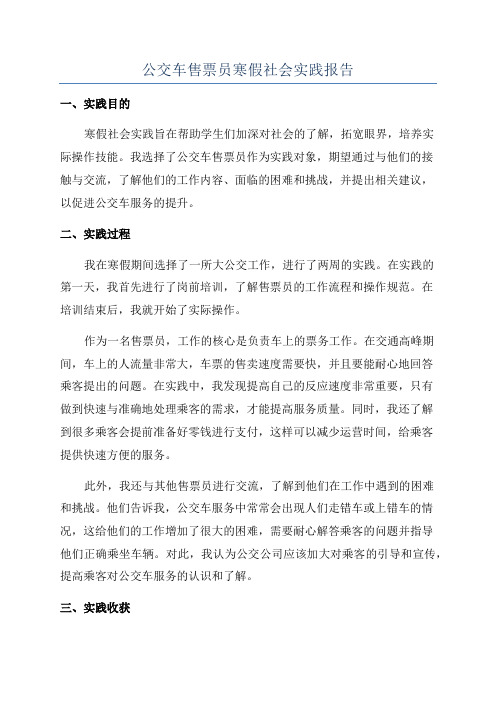 公交车售票员寒假社会实践报告

一、实践目的

寒假社会实践旨在帮助学生们加深对社会的了解，拓宽眼界，培养实际操作技能。我选择了公交车售票员作为实践对象，期望通过与他们的接触与交流，了解他们的工作内容、面临的困难和挑战，并提出相关建议，以促进公交车服务的提升。

二、实践过程

我在寒假期间选择了一所大公交工作，进行了两周的实践。在实践的第一天，我首先进行了岗前培训，了解售票员的工作流程和操作规范。在培训结束后，我就开始了实际操作。

作为一名售票员，工作的核心是负责车上的票务工作。在交通高峰期间，车上的人流量非常大，车票的售卖速度需要快，并且要能耐心地回答乘客提出的问题。在实践中，我发现提高自己的反应速度非常重要，只有做到快速与准确地处理乘客的需求，才能提高服务质量。同时，我还了解到很多乘客会提前准备好零钱进行支付，这样可以减少运营时间，给乘客提供快速方便的服务。

此外，我还与其他售票员进行交流，了解到他们在工作中遇到的困难和挑战。他们告诉我，公交车服务中常常会出现人们走错车或上错车的情况，这给他们的工作增加了很大的困难，需要耐心解答乘客的问题并指导他们正确乘坐车辆。对此，我认为公交公司应该加大对乘客的引导和宣传，提高乘客对公交车服务的认识和了解。

三、实践收获